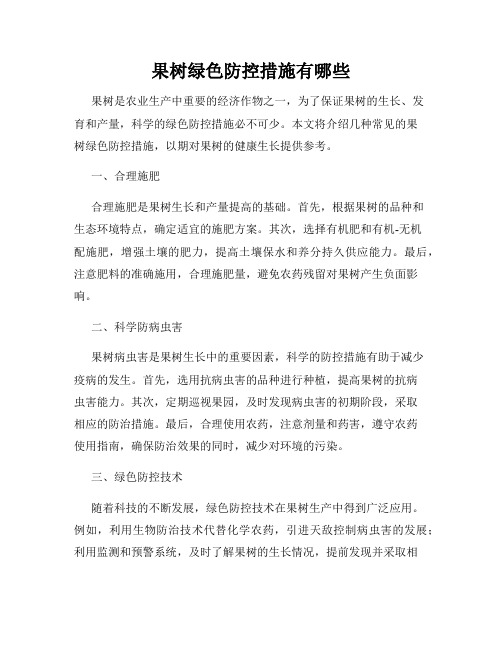 果树绿色防控措施有哪些

果树是农业生产中重要的经济作物之一，为了保证果树的生长、发育和产量，科学的绿色防控措施必不可少。本文将介绍几种常见的果树绿色防控措施，以期对果树的健康生长提供参考。

一、合理施肥

合理施肥是果树生长和产量提高的基础。首先，根据果树的品种和生态环境特点，确定适宜的施肥方案。其次，选择有机肥和有机-无机配施肥，增强土壤的肥力，提高土壤保水和养分持久供应能力。最后，注意肥料的准确施用，合理施肥量，避免农药残留对果树产生负面影响。

二、科学防病虫害

果树病虫害是果树生长中的重要因素，科学的防控措施有助于减少疫病的发生。首先，选用抗病虫害的品种进行种植，提高果树的抗病虫害能力。其次，定期巡视果园，及时发现病虫害的初期阶段，采取相应的防治措施。最后，合理使用农药，注意剂量和药害，遵守农药使用指南，确保防治效果的同时，减少对环境的污染。

三、绿色防控技术

随着科技的不断发展，绿色防控技术在果树生产中得到广泛应用。例如，利用生物防治技术代替化学农药，引进天敌控制病虫害的发展；利用监测和预警系统，及时了解果树的生长情况，提前发现并采取相